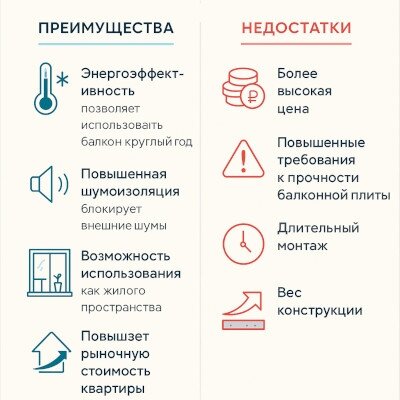 ПРЕИМУЩЕСТВА

Энергоэффективность
позволяет использовать балкон круглый год

Повышенная шумоизоляция
блокирует внешние шумы

Возможность использования
как жилого пространства

Повышзет рыночную стоимость квартиры

НЕДОСТАТКИ

Более высокая цена

Повышенные требования к прочности балконной плиты

Длительный монтаж

Вес конструкции